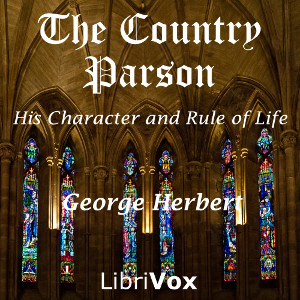 The Country Parson

His Character and Rule of Life

George Herbert

LibriVox